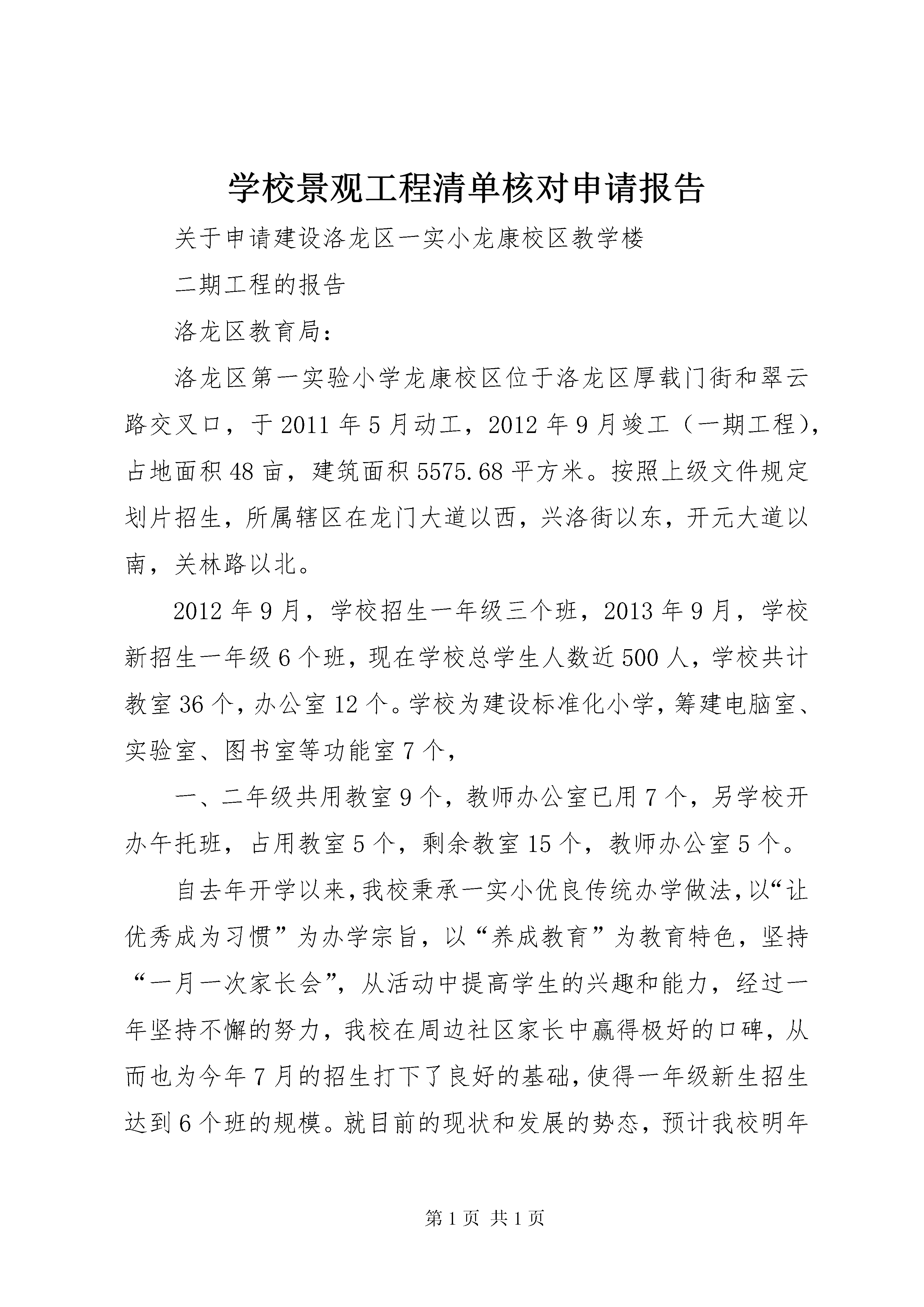 学校景观工程清单核对申请报告

关于申请建设洛龙区一实小龙康校区教学楼

二期工程的报告

洛龙区教育局：

洛龙区第一实验小学龙康校区位于洛龙区厚载门街和翠云路交叉口，于2011年5月动工，2012年9月竣工（一期工程），占地面积48亩，建筑面积5575.68平方米。按照上级文件规定划片招生，所属辖区在龙门大道以西，兴洛街以东，开元大道以南，关林路以北。

2012年9月，学校招生一年级三个班，2013年9月，学校新招生一年级6个班，现在学校总学生人数近500人，学校共计教室36个，办公室12个。学校为建设标准化小学，筹建电脑室、实验室、图书室等功能室7个，

一、二年级共用教室9个，教师办公室已用7个，另学校开办午托班，占用教室5个，剩余教室15个，教师办公室5个。

自去年开学以来，我校秉承一实小优良传统办学做法，以“让优秀成为习惯”为办学宗旨，以“养成教育”为教育特色，坚持“一月一次家长会”，从活动中提高学生的兴趣和能力，经过一年坚持不懈的努力，我校在周边社区家长中赢得极好的口碑，从而也为今年7月的招生打下了良好的基础，使得一年级新生招生达到6个班的规模。就目前的现状和发展的势态，预计我校明年

第1页 共1页